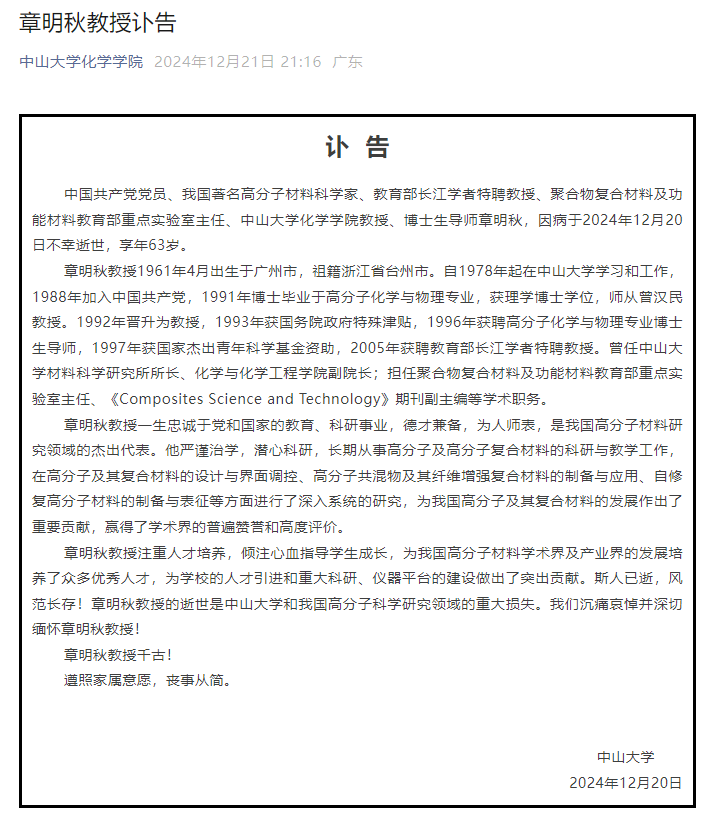 章明秋教授讣告

中山大学化学学院 2024年12月21日 21:16 广东

讣 告

中国共产党党员、我国著名高分子材料科学家、教育部长江学者特聘教授、聚合物复合材料及功能材料教育部重点实验室主任、中山大学化学学院教授、博士生导师章明秋，因病于2024年12月20日不幸逝世，享年63岁。

章明秋教授1961年4月出生于广州市，祖籍浙江省台州市。自1978年起在中山大学学习和工作，1988年加入中国共产党，1991年博士毕业于高分子化学与物理专业，获理学博士学位，师从曾汉民教授。1992年晋升为教授，1993年获国务院政府特殊津贴，1996年获聘高分子化学与物理专业博士生导师，1997年获国家杰出青年科学基金资助，2005年获聘教育部长江学者特聘教授。曾任中山大学材料科学研究所所长、化学与化学工程学院副院长；担任聚合物复合材料及功能材料教育部重点实验室主任、《Composites Science and Technology》期刊副主编等学术职务。

章明秋教授一生忠诚于党和国家的教育、科研事业，德才兼备，为人师表，是我国高分子材料研究领域的杰出代表。他严谨治学，潜心科研，长期从事高分子及高分子复合材料的科研与教学工作，在高分子及其复合材料的设计与界面调控、高分子共混物及其纤维增强复合材料的制备与应用、自修复高分子材料的制备与表征等方面进行了深入系统的研究，为我国高分子及其复合材料的发展作出了重要贡献，赢得了学术界的普遍赞誉和高度评价。

章明秋教授注重人才培养，倾注心血指导学生成长，为我国高分子材料学术界及产业界的发展培养了众多优秀人才，为学校的人才引进和重大科研、仪器平台的建设做出了突出贡献。斯人已逝，风范长存！章明秋教授的逝世是中山大学和我国高分子科学研究领域的重大损失。我们沉痛哀悼并深切缅怀章明秋教授！

章明秋教授千古！

遵照家属意愿，丧事从简。

中山大学
2024年12月20日